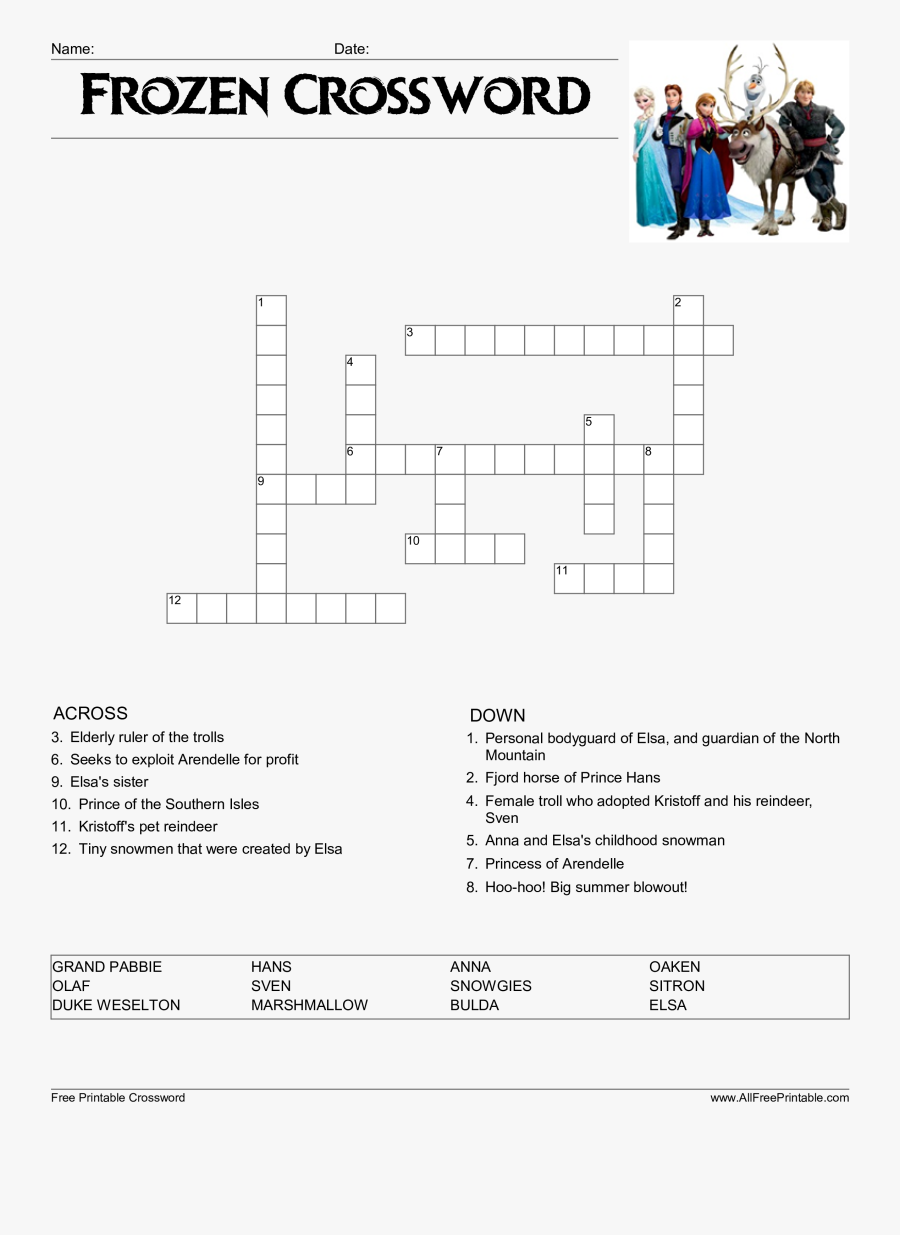 Name: Date:

FROZEN CROSSWORD

1
2
3
4
5
6
7
8
9
10
11
12

ACROSS
3. Elderly ruler of the trolls
6. Seeks to exploit Arendelle for profit
9. Elsa's sister
10. Prince of the Southern Isles
11. Kristoff's pet reindeer
12. Tiny snowmen that were created by Elsa

DOWN
1. Personal bodyguard of Elsa, and guardian of the North Mountain
2. Fjord horse of Prince Hans
4. Female troll who adopted Kristoff and his reindeer, Sven
5. Anna and Elsa's childhood snowman
7. Princess of Arendelle
8. Hoo-hoo! Big summer blowout!

| GRAND PABBIE | HANS | ANNA | OAKEN |
|---|---|---|---|
| OLAF | SVEN | SNOWGIES | SITRON |
| DUKE WESELTON | MARSHMALLOW | BULDA | ELSA |

Free Printable Crossword
www.AllFreePrintable.com